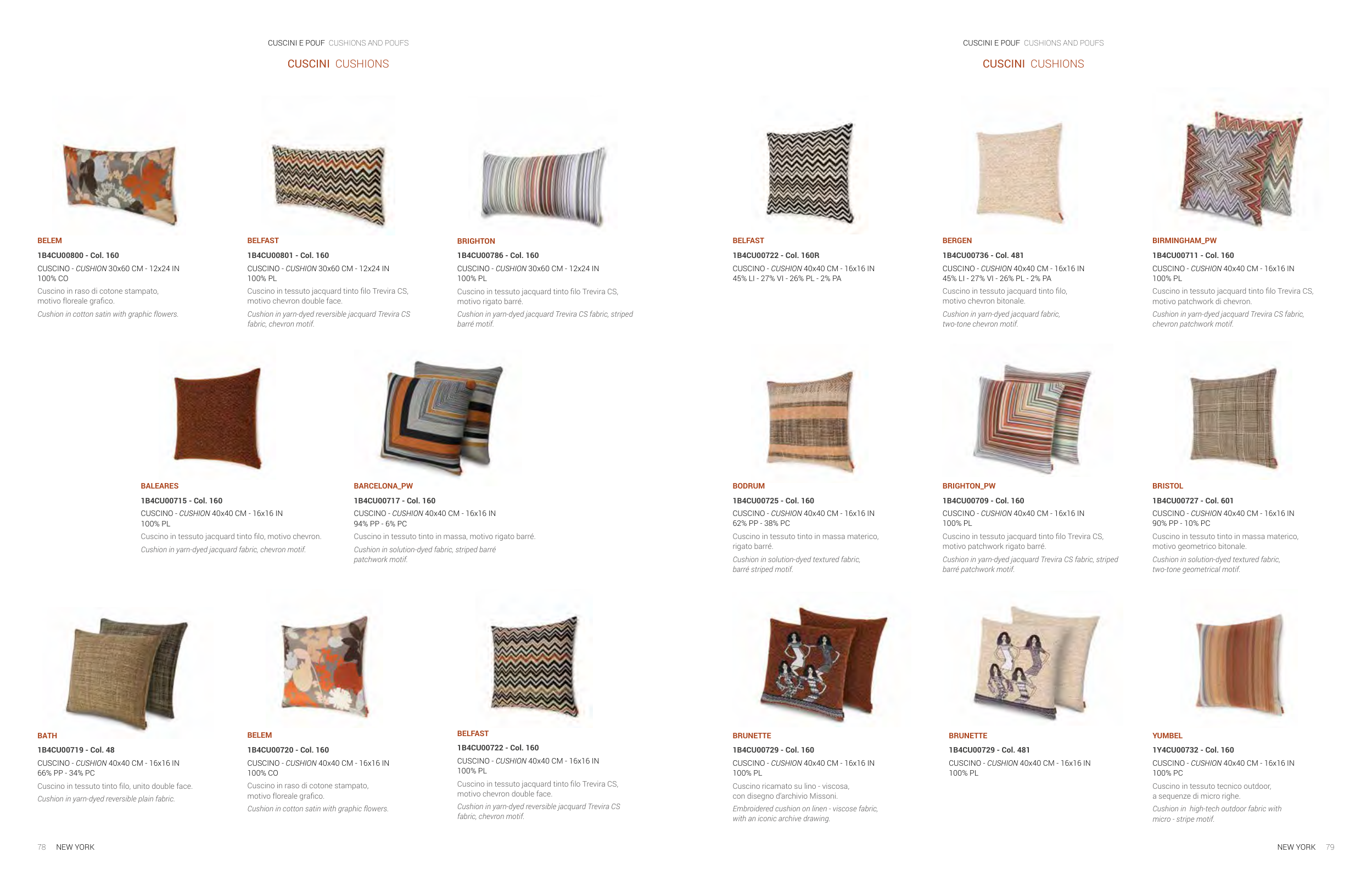 CUSCINI E POUF CUSHIONS AND POUFS

CUSCINI CUSHIONS

BELEM
1B4CU00800 - Col. 160
CUSCINO - CUSHION 30x60 CM - 12x24 IN
100% CO
Cuscino in raso di cotone stampato, motivo floreale grafico.
Cushion in cotton satin with graphic flowers.

BELFAST
1B4CU00801 - Col. 160
CUSCINO - CUSHION 30x60 CM - 12x24 IN
100% PL
Cuscino in tessuto jacquard tinto filo Trevira CS, motivo chevron double face.
Cushion in yarn-dyed reversible jacquard Trevira CS fabric, chevron motif.

BRIGHTON
1B4CU00786 - Col. 160
CUSCINO - CUSHION 30x60 CM - 12x24 IN
100% PL
Cuscino in tessuto jacquard tinto filo Trevira CS, motivo rigato barré.
Cushion in yarn-dyed jacquard Trevira CS fabric, striped barré motif.

BALEARES
1B4CU00715 - Col. 160
CUSCINO - CUSHION 40x40 CM - 16x16 IN
100% PL
Cuscino in tessuto jacquard tinto filo, motivo chevron.
Cushion in yarn-dyed jacquard fabric, chevron motif.

BARCELONA_PW
1B4CU00717 - Col. 160
CUSCINO - CUSHION 40x40 CM - 16x16 IN
94% PP - 6% PC
Cuscino in tessuto tinto in massa, motivo rigato barré.
Cushion in solution-dyed fabric, striped barré patchwork motif.

BATH
1B4CU00719 - Col. 48
CUSCINO - CUSHION 40x40 CM - 16x16 IN
66% PP - 34% PC
Cuscino in tessuto tinto filo, unito double face.
Cushion in yarn-dyed reversible plain fabric.

BELEM
1B4CU00720 - Col. 160
CUSCINO - CUSHION 40x40 CM - 16x16 IN
100% CO
Cuscino in raso di cotone stampato, motivo floreale grafico.
Cushion in cotton satin with graphic flowers.

BELFAST
1B4CU00722 - Col. 160
CUSCINO - CUSHION 40x40 CM - 16x16 IN
100% PL
Cuscino in tessuto jacquard tinto filo Trevira CS, motivo chevron double face.
Cushion in yarn-dyed reversible jacquard Trevira CS fabric, chevron motif.

78 NEW YORK

CUSCINI E POUF CUSHIONS AND POUFS

CUSCINI CUSHIONS

BELFAST
1B4CU00722 - Col. 160R
CUSCINO - CUSHION 40x40 CM - 16x16 IN
45% LI - 27% VI - 26% PL - 2% PA

BERGEN
1B4CU00736 - Col. 481
CUSCINO - CUSHION 40x40 CM - 16x16 IN
45% LI - 27% VI - 26% PL - 2% PA
Cuscino in tessuto jacquard tinto filo, motivo chevron bitonale.
Cushion in yarn-dyed jacquard fabric, two-tone chevron motif.

BIRMINGHAM_PW
1B4CU00711 - Col. 160
CUSCINO - CUSHION 40x40 CM - 16x16 IN
100% PL
Cuscino in tessuto jacquard tinto filo Trevira CS, motivo patchwork di chevron.
Cushion in yarn-dyed jacquard Trevira CS fabric, chevron patchwork motif.

BODRUM
1B4CU00725 - Col. 160
CUSCINO - CUSHION 40x40 CM - 16x16 IN
62% PP - 38% PC
Cuscino in tessuto tinto in massa materico, rigato barré.
Cushion in solution-dyed textured fabric, barré striped motif.

BRIGHTON_PW
1B4CU00709 - Col. 160
CUSCINO - CUSHION 40x40 CM - 16x16 IN
100% PL
Cuscino in tessuto jacquard tinto filo Trevira CS, motivo patchwork rigato barré.
Cushion in yarn-dyed jacquard Trevira CS fabric, striped barré patchwork motif.

BRISTOL
1B4CU00727 - Col. 601
CUSCINO - CUSHION 40x40 CM - 16x16 IN
90% PP - 10% PC
Cuscino in tessuto tinto in massa materico, motivo geometrico bitonale.
Cushion in solution-dyed textured fabric, two-tone geometrical motif.

BRUNETTE
1B4CU00729 - Col. 160
CUSCINO - CUSHION 40x40 CM - 16x16 IN
100% PL
Cuscino ricamato su lino - viscosa, con disegno d'archivio Missoni.
Embroidered cushion on linen - viscose fabric, with an iconic archive drawing.

BRUNETTE
1B4CU00729 - Col. 481
CUSCINO - CUSHION 40x40 CM - 16x16 IN
100% PL

YUMBEL
1Y4CU00732 - Col. 160
CUSCINO - CUSHION 40x40 CM - 16x16 IN
100% PC
Cuscino in tessuto tecnico outdoor, a sequenze di micro righe.
Cushion in high-tech outdoor fabric with micro - stripe motif.

NEW YORK 79